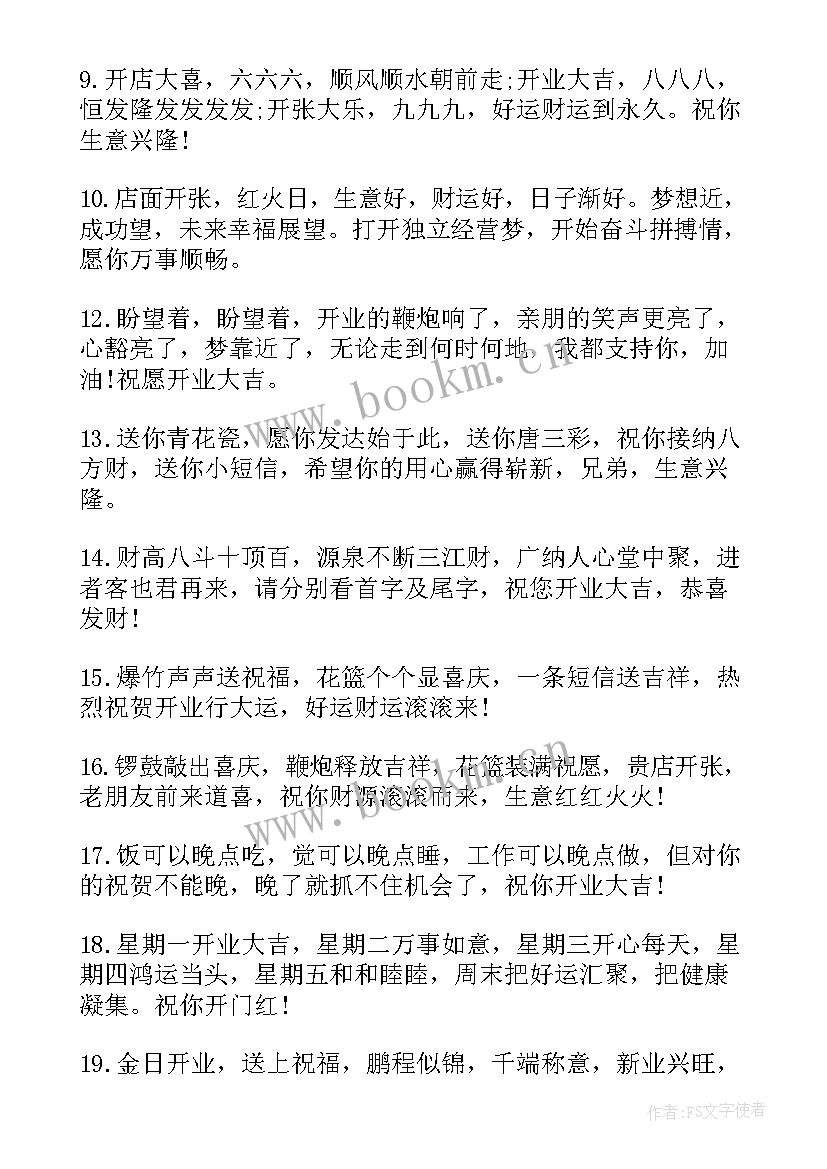 9.开店大喜，六六六，顺风顺水朝前走;开业大吉，八八八，恒发隆发发发发;开张大乐，九九九，好运财运到永久。祝你生意兴隆!

10.店面开张，红火日，生意好，财运好，日子渐好。梦想近，成功望，未来幸福展望。打开独立经营梦，开始奋斗拼搏情，愿你万事顺畅。

12.盼望着，盼望着，开业的鞭炮响了，亲朋的笑声更亮了，心豁亮了，梦靠近了，无论走到何时何地，我都支持你，加油!祝愿开业大吉。

13.送你青花瓷，愿你发达始于此，送你唐三彩，祝你接纳八方财，送你小短信，希望你的用心赢得崭新，兄弟，生意兴隆。

14.财高八斗十顶百，源泉不断三江财，广纳人心堂中聚，进者客也君再来，请分别看首字及尾字，祝您开业大吉，恭喜发财!

15.爆竹声声送祝福，花篮个个显喜庆，一条短信送吉祥，热烈祝贺开业行大运，好运财运滚滚来!

16.锣鼓敲出喜庆，鞭炮释放吉祥，花篮装满祝愿，贵店开张，老朋友前来道喜，祝你财源滚滚而来，生意红红火火!

17.饭可以晚点吃，觉可以晚点睡，工作可以晚点做，但对你的祝贺不能晚，晚了就抓不住机会了，祝你开业大吉!

18.星期一开业大吉，星期二万事如意，星期三开心每天，星期四鸿运当头，星期五和和睦睦，周末把好运汇聚，把健康凝集。祝你开门红!

19.金日开业，送上祝福，鹏程似锦，千端称意，新业兴旺，

www.bookm.cn

www.bookm.cn

作者：FS文字使者